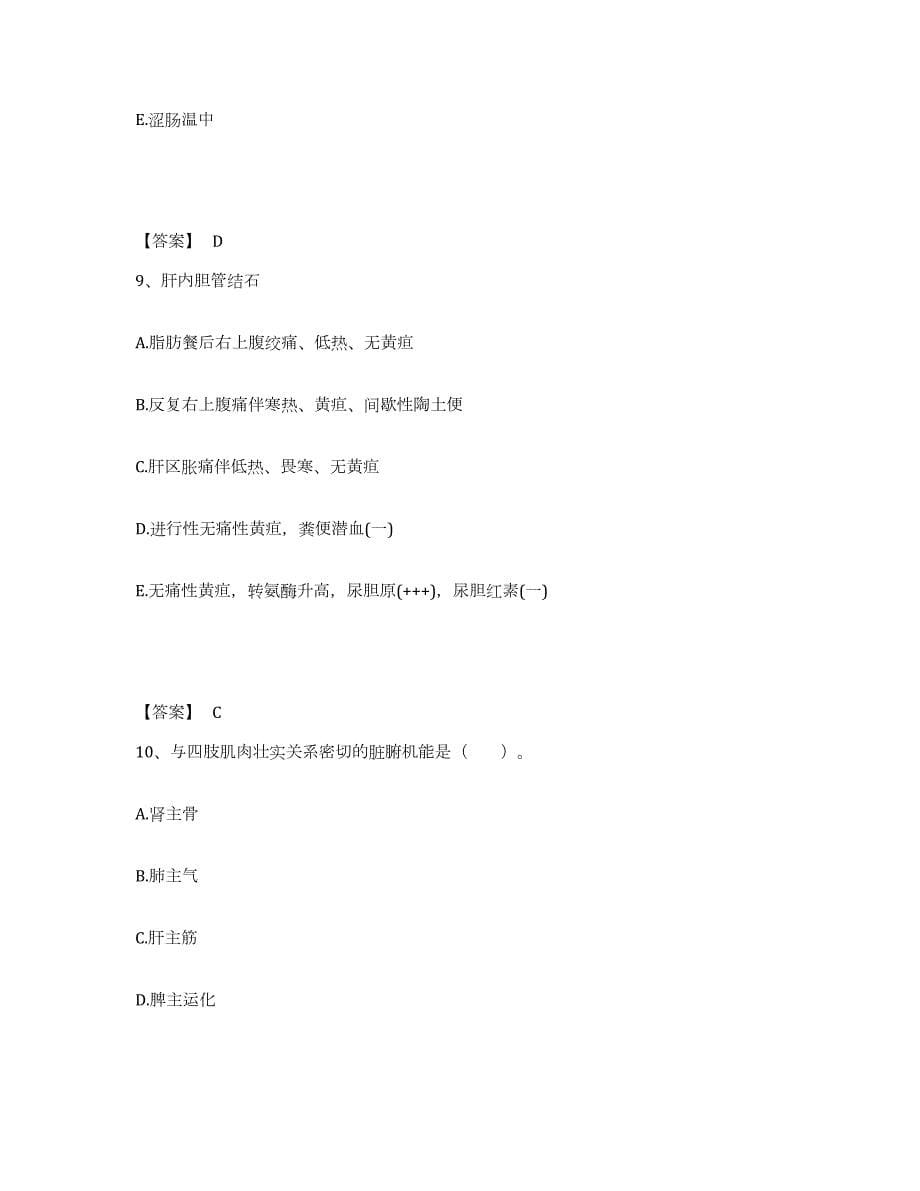 E.涩肠温中

【答案】 D

9、肝内胆管结石

A.脂肪餐后右上腹绞痛、低热、无黄疸

B.反复右上腹痛伴寒热、黄疸、间歇性陶土便

C.肝区胀痛伴低热、畏寒、无黄疸

D.进行性无痛性黄疸，粪便潜血(一)

E.无痛性黄疸，转氨酶升高，尿胆原(+++)，尿胆红素(一)

【答案】 C

10、与四肢肌肉壮实关系密切的脏腑机能是（　　）。

A.肾主骨

B.肺主气

C.肝主筋

D.脾主运化